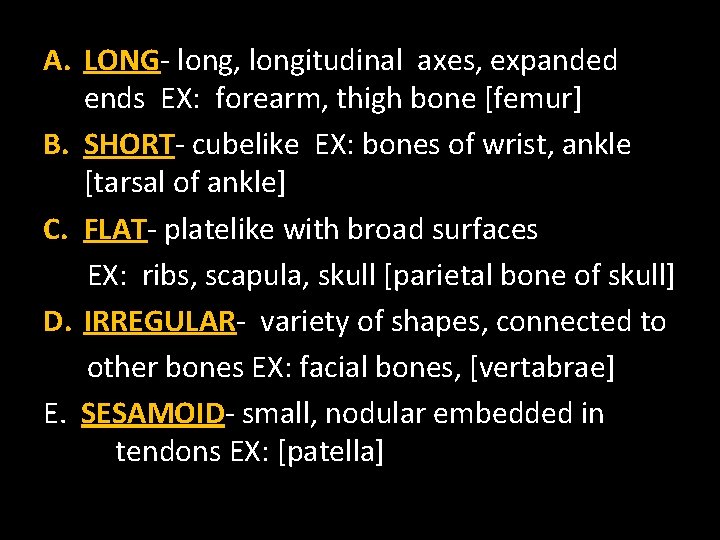 A. LONG- long, longitudinal axes, expanded ends EX: forearm, thigh bone [femur]

B. SHORT- cubelike EX: bones of wrist, ankle [tarsal of ankle]

C. FLAT- platelike with broad surfaces EX: ribs, scapula, skull [parietal bone of skull]

D. IRREGULAR- variety of shapes, connected to other bones EX: facial bones, [vertabrae]

E. SESAMOID- small, nodular embedded in tendons EX: [patella]